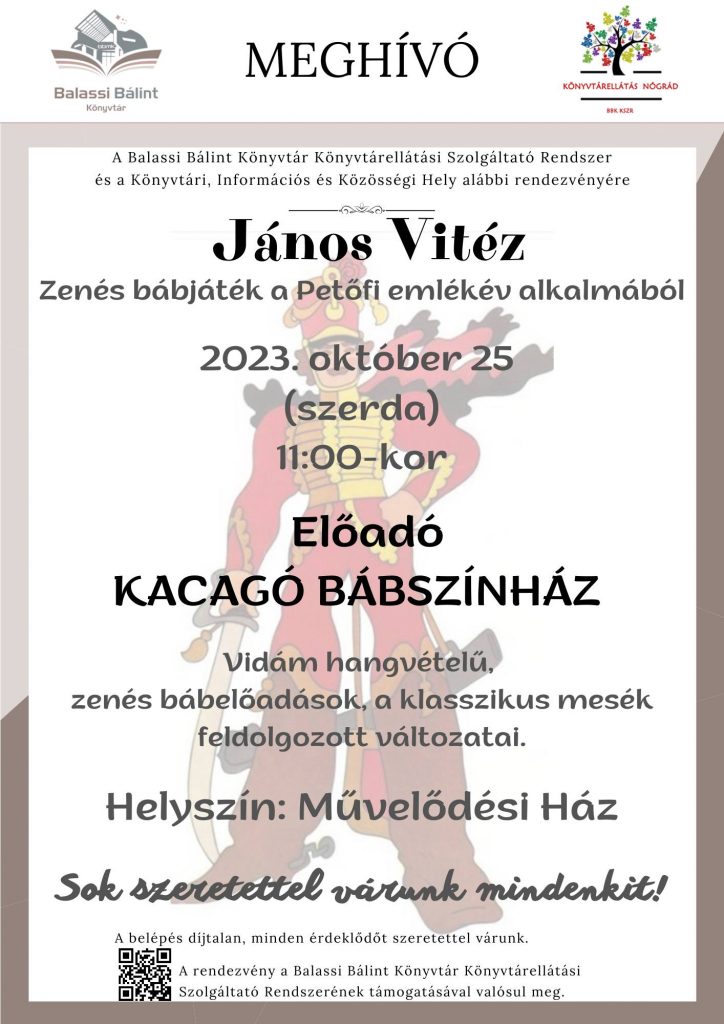 Balassi Bálint
Könyvtár

MEGHÍVÓ

KÖNYVTÁRELLÁTÁS NÓGRÁD
BBK KSZR

A Balassi Bálint Könyvtár Könyvtárellátási Szolgáltató Rendszer és a Könyvtári, Információs és Közösségi Hely alábbi rendezvényére

János Vitéz
Zenés bábjáték a Petőfi emlékév alkalmából

2023. október 25
(szerda)
11:00-kor

Előadó
KACAGÓ BÁBSZÍNHÁZ

Vidám hangvételű,
zenés bábelőadások, a klasszikus mesék
feldolgozott változatai.

Helyszín: Művelődési Ház

Sok szeretettel várunk mindenkit!

A belépés díjtalan, minden érdeklődőt szeretettel várunk.

A rendezvény a Balassi Bálint Könyvtár Könyvtárellátási Szolgáltató Rendszerének támogatásával valósul meg.